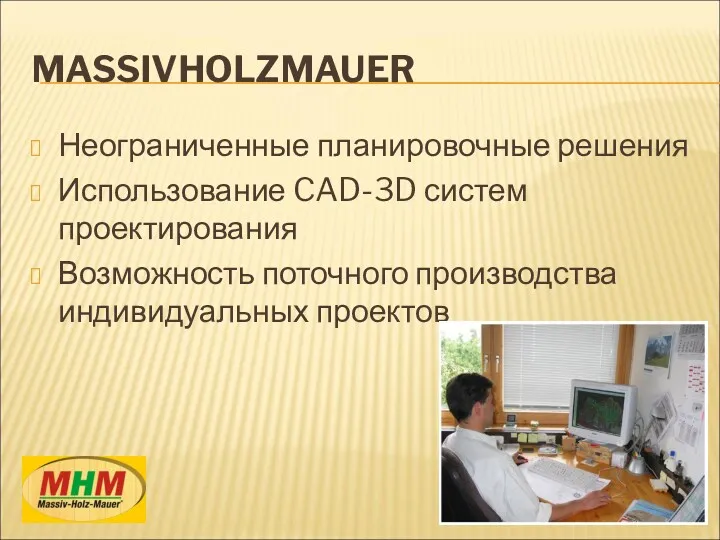 MASSIVHOLZMAUER

Неограниченные планировочные решения

Использование CAD-3D систем проектирования

Возможность поточного производства индивидуальных проектов

MHM
Massiv-Holz-Mauer